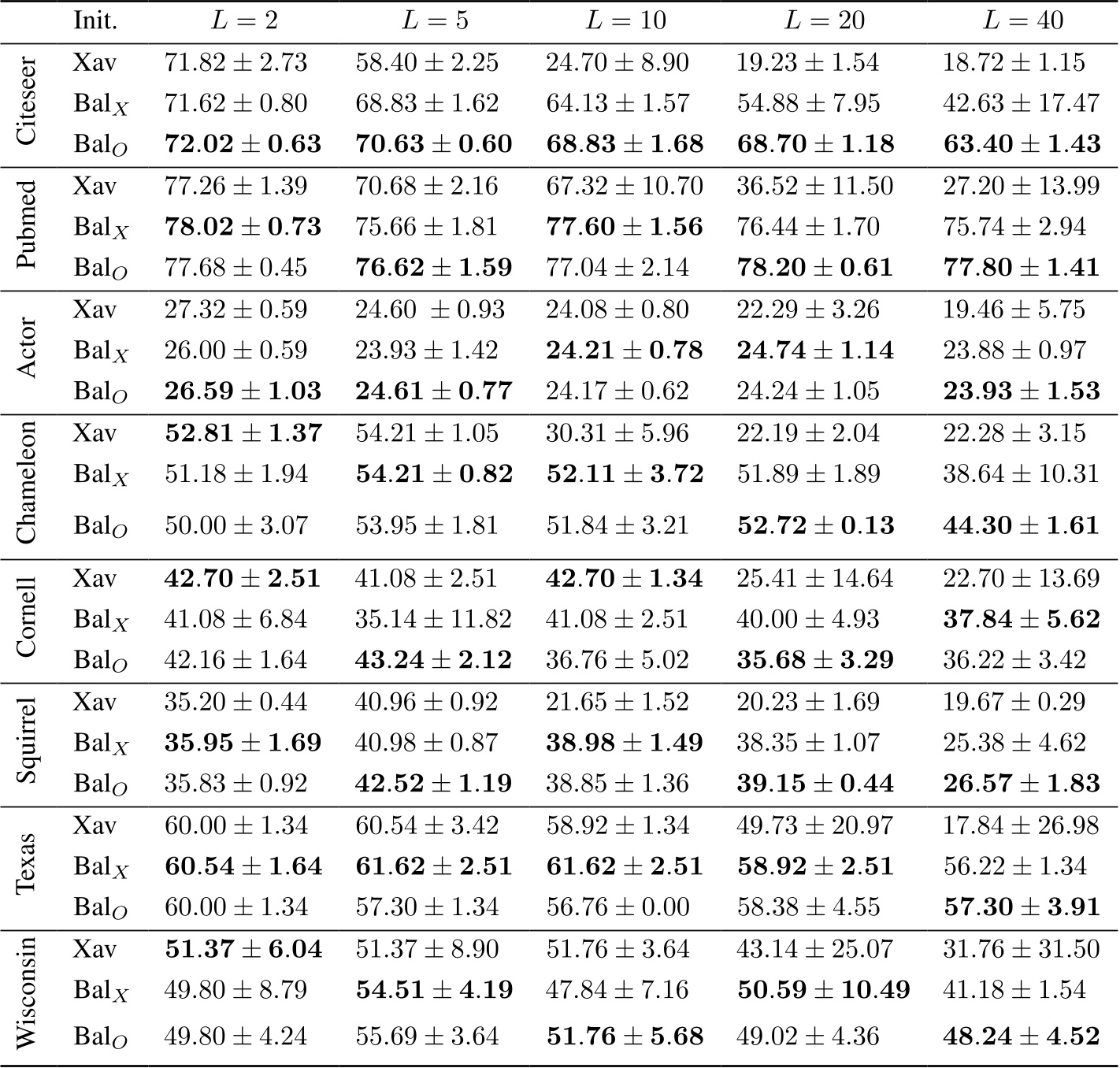 | | Init. | $L = 2$ | $L = 5$ | $L = 10$ | $L = 20$ | $L = 40$ |
|---|---|---|---|---|---|---|
| Citeseer | Xav | $71.82 \pm 2.73$ | $58.40 \pm 2.25$ | $24.70 \pm 8.90$ | $19.23 \pm 1.54$ | $18.72 \pm 1.15$ |
| | Bal$_X$ | $71.62 \pm 0.80$ | $68.83 \pm 1.62$ | $64.13 \pm 1.57$ | $54.88 \pm 7.95$ | $42.63 \pm 17.47$ |
| | Bal$_O$ | $\mathbf{72.02 \pm 0.63}$ | $\mathbf{70.63 \pm 0.60}$ | $\mathbf{68.83 \pm 1.68}$ | $\mathbf{68.70 \pm 1.18}$ | $\mathbf{63.40 \pm 1.43}$ |
| Pubmed | Xav | $77.26 \pm 1.39$ | $70.68 \pm 2.16$ | $67.32 \pm 10.70$ | $36.52 \pm 11.50$ | $27.20 \pm 13.99$ |
| | Bal$_X$ | $\mathbf{78.02 \pm 0.73}$ | $75.66 \pm 1.81$ | $\mathbf{77.60 \pm 1.56}$ | $76.44 \pm 1.70$ | $75.74 \pm 2.94$ |
| | Bal$_O$ | $77.68 \pm 0.45$ | $\mathbf{76.62 \pm 1.59}$ | $77.04 \pm 2.14$ | $\mathbf{78.20 \pm 0.61}$ | $\mathbf{77.80 \pm 1.41}$ |
| Actor | Xav | $27.32 \pm 0.59$ | $24.60 \pm 0.93$ | $24.08 \pm 0.80$ | $22.29 \pm 3.26$ | $19.46 \pm 5.75$ |
| | Bal$_X$ | $26.00 \pm 0.59$ | $23.93 \pm 1.42$ | $\mathbf{24.21 \pm 0.78}$ | $\mathbf{24.74 \pm 1.14}$ | $23.88 \pm 0.97$ |
| | Bal$_O$ | $\mathbf{26.59 \pm 1.03}$ | $\mathbf{24.61 \pm 0.77}$ | $24.17 \pm 0.62$ | $24.24 \pm 1.05$ | $\mathbf{23.93 \pm 1.53}$ |
| Chameleon | Xav | $\mathbf{52.81 \pm 1.37}$ | $54.21 \pm 1.05$ | $30.31 \pm 5.96$ | $22.19 \pm 2.04$ | $22.28 \pm 3.15$ |
| | Bal$_X$ | $51.18 \pm 1.94$ | $\mathbf{54.21 \pm 0.82}$ | $\mathbf{52.11 \pm 3.72}$ | $51.89 \pm 1.89$ | $38.64 \pm 10.31$ |
| | Bal$_O$ | $50.00 \pm 3.07$ | $53.95 \pm 1.81$ | $51.84 \pm 3.21$ | $\mathbf{52.72 \pm 0.13}$ | $\mathbf{44.30 \pm 1.61}$ |
| Cornell | Xav | $\mathbf{42.70 \pm 2.51}$ | $41.08 \pm 2.51$ | $\mathbf{42.70 \pm 1.34}$ | $25.41 \pm 14.64$ | $22.70 \pm 13.69$ |
| | Bal$_X$ | $41.08 \pm 6.84$ | $35.14 \pm 11.82$ | $41.08 \pm 2.51$ | $40.00 \pm 4.93$ | $\mathbf{37.84 \pm 5.62}$ |
| | Bal$_O$ | $42.16 \pm 1.64$ | $\mathbf{43.24 \pm 2.12}$ | $36.76 \pm 5.02$ | $\mathbf{35.68 \pm 3.29}$ | $36.22 \pm 3.42$ |
| Squirrel | Xav | $35.20 \pm 0.44$ | $40.96 \pm 0.92$ | $21.65 \pm 1.52$ | $20.23 \pm 1.69$ | $19.67 \pm 0.29$ |
| | Bal$_X$ | $\mathbf{35.95 \pm 1.69}$ | $40.98 \pm 0.87$ | $\mathbf{38.98 \pm 1.49}$ | $38.35 \pm 1.07$ | $25.38 \pm 4.62$ |
| | Bal$_O$ | $35.83 \pm 0.92$ | $\mathbf{42.52 \pm 1.19}$ | $38.85 \pm 1.36$ | $\mathbf{39.15 \pm 0.44}$ | $\mathbf{26.57 \pm 1.83}$ |
| Texas | Xav | $60.00 \pm 1.34$ | $60.54 \pm 3.42$ | $58.92 \pm 1.34$ | $49.73 \pm 20.97$ | $17.84 \pm 26.98$ |
| | Bal$_X$ | $\mathbf{60.54 \pm 1.64}$ | $\mathbf{61.62 \pm 2.51}$ | $\mathbf{61.62 \pm 2.51}$ | $\mathbf{58.92 \pm 2.51}$ | $56.22 \pm 1.34$ |
| | Bal$_O$ | $60.00 \pm 1.34$ | $57.30 \pm 1.34$ | $56.76 \pm 0.00$ | $58.38 \pm 4.55$ | $\mathbf{57.30 \pm 3.91}$ |
| Wisconsin | Xav | $\mathbf{51.37 \pm 6.04}$ | $51.37 \pm 8.90$ | $51.76 \pm 3.64$ | $43.14 \pm 25.07$ | $31.76 \pm 31.50$ |
| | Bal$_X$ | $49.80 \pm 8.79$ | $\mathbf{54.51 \pm 4.19}$ | $47.84 \pm 7.16$ | $\mathbf{50.59 \pm 10.49}$ | $41.18 \pm 1.54$ |
| | Bal$_O$ | $49.80 \pm 4.24$ | $55.69 \pm 3.64$ | $\mathbf{51.76 \pm 5.68}$ | $49.02 \pm 4.36$ | $\mathbf{48.24 \pm 4.52}$ |